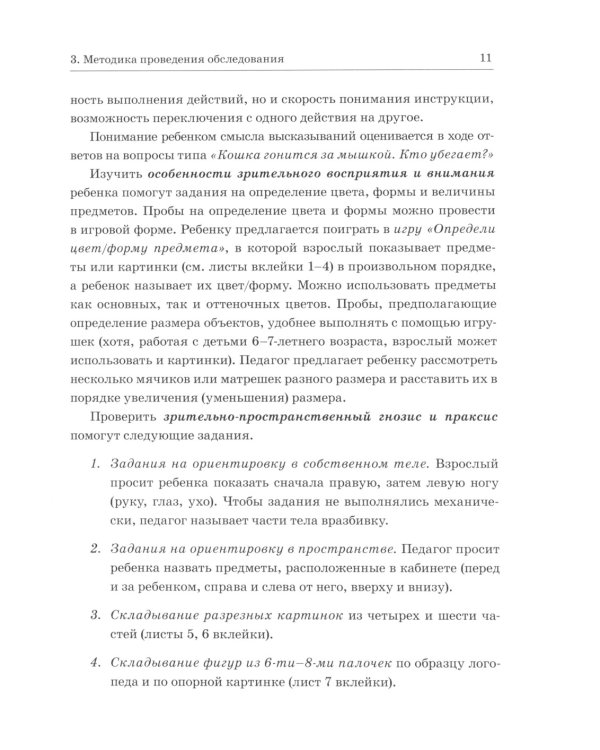 3. Методика проведения обследования 11

ность выполнения действий, но и скорость понимания инструкции, возможность переключения с одного действия на другое.

Понимание ребенком смысла высказываний оценивается в ходе ответов на вопросы типа «Кошка гонится за мышкой. Кто убегает?»

Изучить особенности зрительного восприятия и внимания ребенка помогут задания на определение цвета, формы и величины предметов. Пробы на определение цвета и формы можно провести в игровой форме. Ребенку предлагается поиграть в игру «Определи цвет/форму предмета», в которой взрослый показывает предметы или картинки (см. листы вклейки 1–4) в произвольном порядке, а ребенок называет их цвет/форму. Можно использовать предметы как основных, так и оттеночных цветов. Пробы, предполагающие определение размера объектов, удобнее выполнять с помощью игрушек (хотя, работая с детьми 6–7-летнего возраста, взрослый может использовать и картинки). Педагог предлагает ребенку рассмотреть несколько мячиков или матрешек разного размера и расставить их в порядке увеличения (уменьшения) размера.

Проверить зрительно-пространственный гнозис и праксис помогут следующие задания.

1. Задания на ориентировку в собственном теле. Взрослый просит ребенка показать сначала правую, затем левую ногу (руку, глаз, ухо). Чтобы задания не выполнялись механически, педагог называет части тела вразбивку.

2. Задания на ориентировку в пространстве. Педагог просит ребенка назвать предметы, расположенные в кабинете (перед и за ребенком, справа и слева от него, вверху и внизу).

3. Складывание разрезных картинок из четырех и шести частей (листы 5, 6 вклейки).

4. Складывание фигур из 6-ти–8-ми палочек по образцу логопеда и по опорной картинке (лист 7 вклейки).